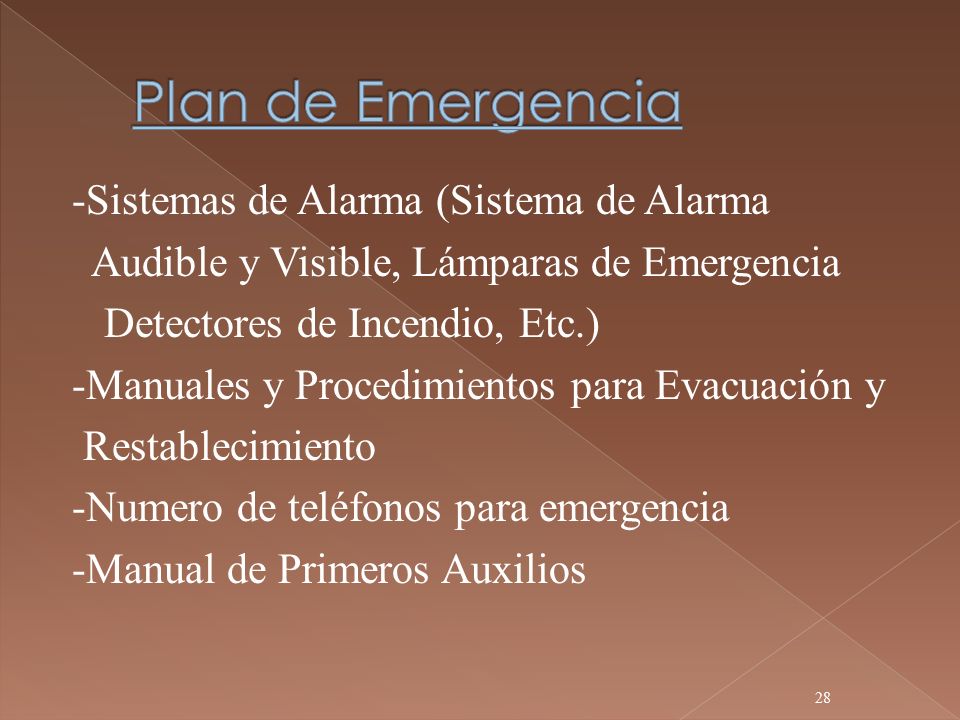 Plan de Emergencia

-Sistemas de Alarma (Sistema de Alarma Audible y Visible, Lámparas de Emergencia Detectores de Incendio, Etc.)
-Manuales y Procedimientos para Evacuación y Restablecimiento
-Numero de teléfonos para emergencia
-Manual de Primeros Auxilios

28